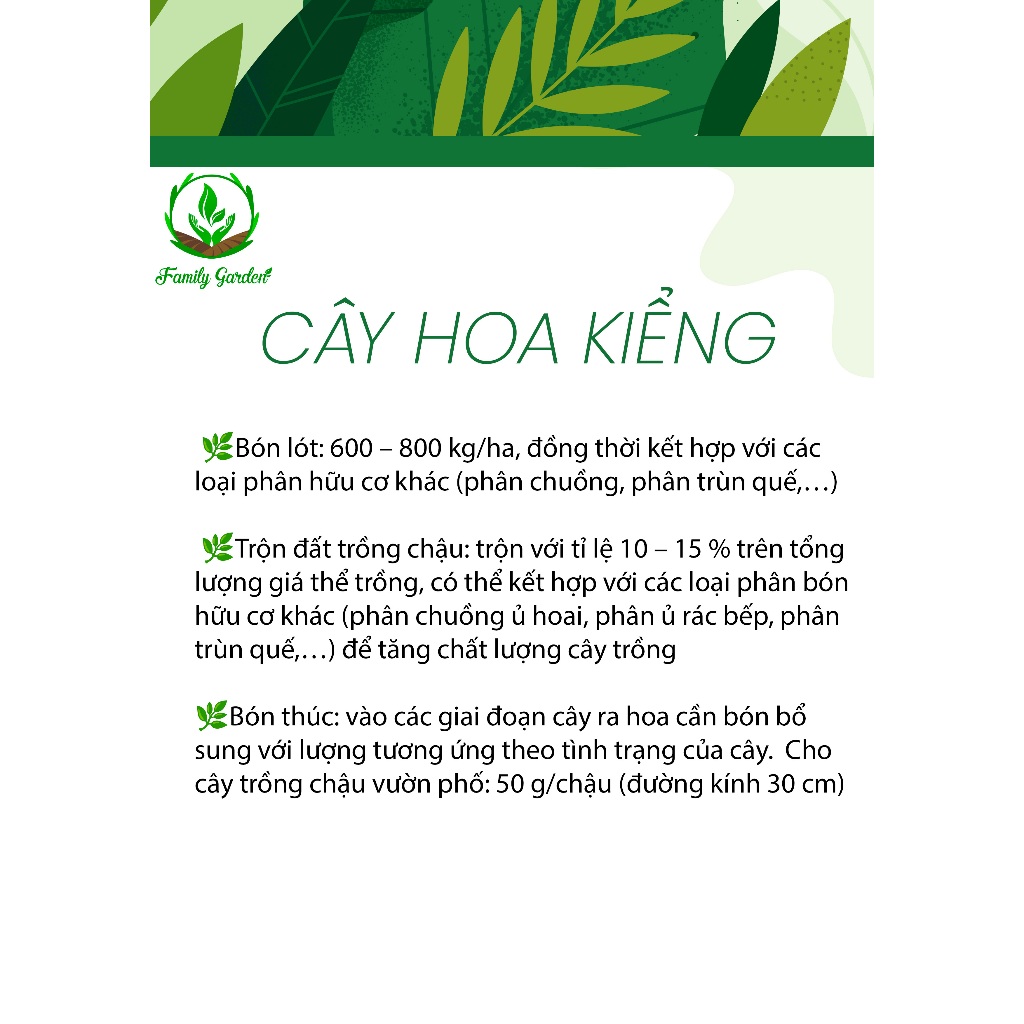 Family Garden

CÂY HOA KIỂNG

🌿Bón lót: 600 – 800 kg/ha, đồng thời kết hợp với các loại phân hữu cơ khác (phân chuồng, phân trùn quế,…)

🌿Trộn đất trồng chậu: trộn với tỉ lệ 10 – 15 % trên tổng lượng giá thể trồng, có thể kết hợp với các loại phân bón hữu cơ khác (phân chuồng ủ hoai, phân ủ rác bếp, phân trùn quế,…) để tăng chất lượng cây trồng

🌿Bón thúc: vào các giai đoạn cây ra hoa cần bón bổ sung với lượng tương ứng theo tình trạng của cây. Cho cây trồng chậu vườn phố: 50 g/chậu (đường kính 30 cm)